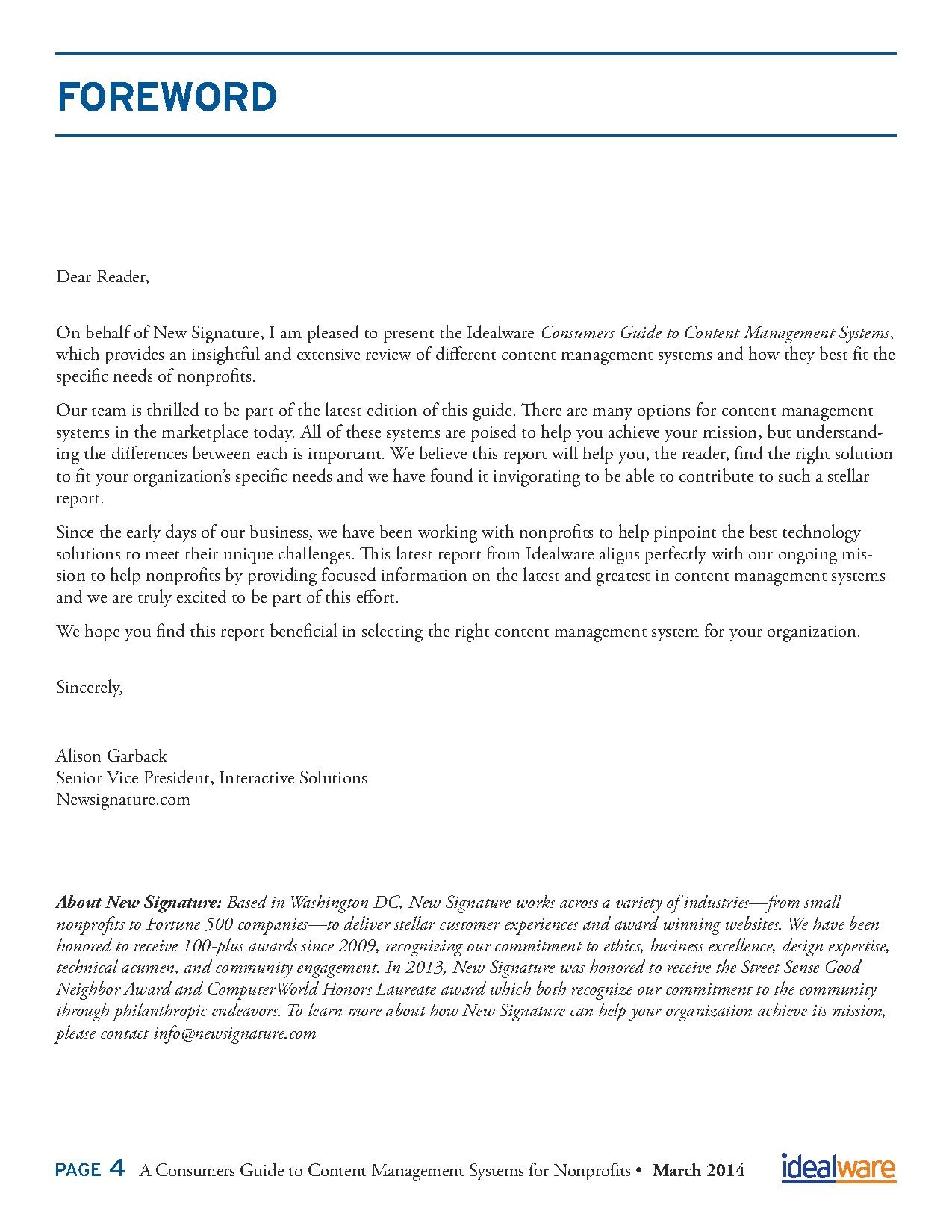 FOREWORD

Dear Reader,

On behalf of New Signature, I am pleased to present the Idealware Consumers Guide to Content Management Systems, which provides an insightful and extensive review of different content management systems and how they best fit the specific needs of nonprofits.

Our team is thrilled to be part of the latest edition of this guide. There are many options for content management systems in the marketplace today. All of these systems are poised to help you achieve your mission, but understanding the differences between each is important. We believe this report will help you, the reader, find the right solution to fit your organization's specific needs and we have found it invigorating to be able to contribute to such a stellar report.

Since the early days of our business, we have been working with nonprofits to help pinpoint the best technology solutions to meet their unique challenges. This latest report from Idealware aligns perfectly with our ongoing mission to help nonprofits by providing focused information on the latest and greatest in content management systems and we are truly excited to be part of this effort.

We hope you find this report beneficial in selecting the right content management system for your organization.

Sincerely,

Alison Garback
Senior Vice President, Interactive Solutions
Newsignature.com

About New Signature: Based in Washington DC, New Signature works across a variety of industries—from small nonprofits to Fortune 500 companies—to deliver stellar customer experiences and award winning websites. We have been honored to receive 100-plus awards since 2009, recognizing our commitment to ethics, business excellence, design expertise, technical acumen, and community engagement. In 2013, New Signature was honored to receive the Street Sense Good Neighbor Award and ComputerWorld Honors Laureate award which both recognize our commitment to the community through philanthropic endeavors. To learn more about how New Signature can help your organization achieve its mission, please contact info@newsignature.com

PAGE 4 A Consumers Guide to Content Management Systems for Nonprofits • March 2014 idealware